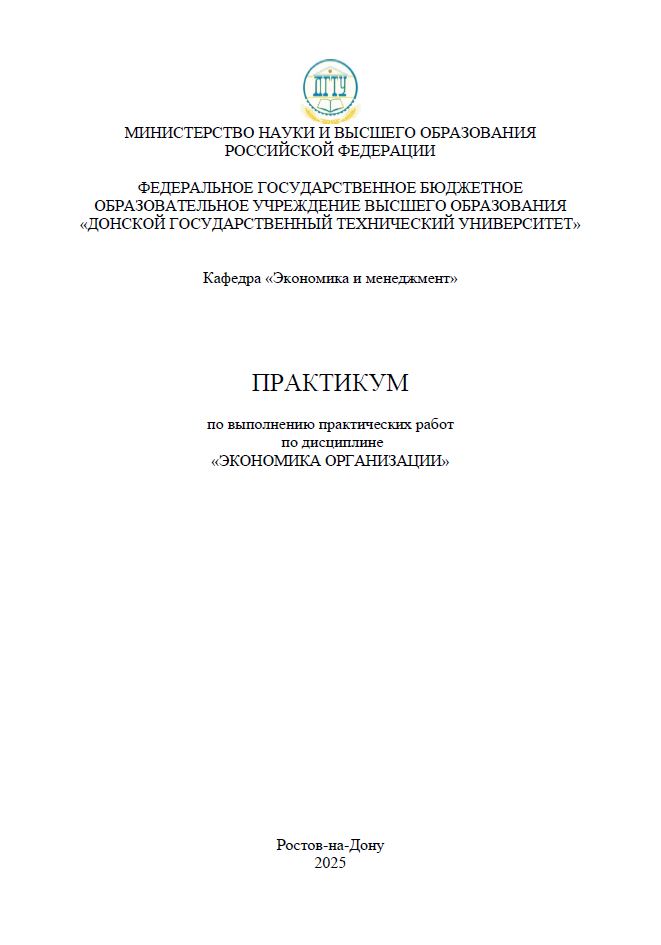 ДГТУ

МИНИСТЕРСТВО НАУКИ И ВЫСШЕГО ОБРАЗОВАНИЯ РОССИЙСКОЙ ФЕДЕРАЦИИ

ФЕДЕРАЛЬНОЕ ГОСУДАРСТВЕННОЕ БЮДЖЕТНОЕ ОБРАЗОВАТЕЛЬНОЕ УЧРЕЖДЕНИЕ ВЫСШЕГО ОБРАЗОВАНИЯ «ДОНСКОЙ ГОСУДАРСТВЕННЫЙ ТЕХНИЧЕСКИЙ УНИВЕРСИТЕТ»

Кафедра «Экономика и менеджмент»

ПРАКТИКУМ

по выполнению практических работ
по дисциплине
«ЭКОНОМИКА ОРГАНИЗАЦИИ»

Ростов-на-Дону
2025